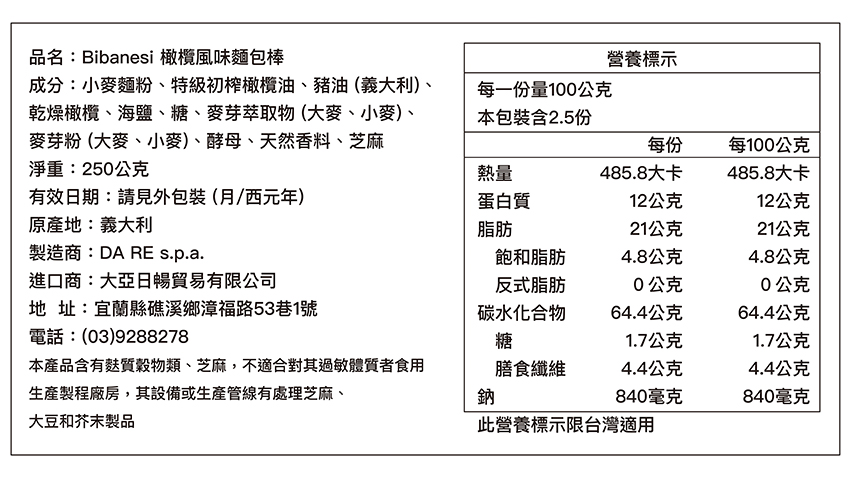 品名：Bibanesi 橄欖風味麵包棒
成分：小麥麵粉、特級初榨橄欖油、豬油 (義大利)、乾燥橄欖、海鹽、糖、麥芽萃取物 (大麥、小麥)、麥芽粉 (大麥、小麥)、酵母、天然香料、芝麻
淨重：250公克
有效日期：請見外包裝 (月/西元年)
原產地：義大利
製造商：DA RE s.p.a.
進口商：大亞日暢貿易有限公司
地　址：宜蘭縣礁溪鄉漳福路53巷1號
電話：(03)9288278
本產品含有麩質穀物類、芝麻，不適合對其過敏體質者食用
生產製程廠房，其設備或生產管線有處理芝麻、大豆和芥末製品

營養標示
每一份量100公克
本包裝含2.5份

| | 每份 | 每100公克 |
|---|---|---|
| 熱量 | 485.8大卡 | 485.8大卡 |
| 蛋白質 | 12公克 | 12公克 |
| 脂肪 | 21公克 | 21公克 |
| 飽和脂肪 | 4.8公克 | 4.8公克 |
| 反式脂肪 | 0 公克 | 0 公克 |
| 碳水化合物 | 64.4公克 | 64.4公克 |
| 糖 | 1.7公克 | 1.7公克 |
| 膳食纖維 | 4.4公克 | 4.4公克 |
| 鈉 | 840毫克 | 840毫克 |

此營養標示限台灣適用